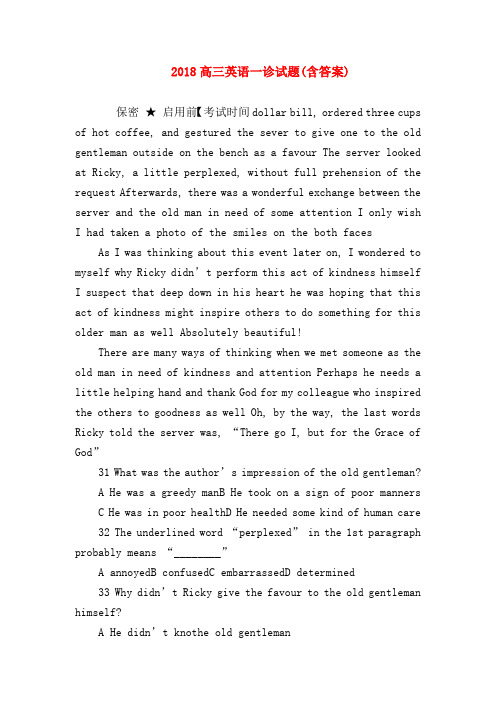 2018高三英语一诊试题(含答案)

保密 ★ 启用前【考试时间dollar bill, ordered three cups of hot coffee, and gestured the sever to give one to the old gentleman outside on the bench as a favour The server looked at Ricky, a little perplexed, without full prehension of the request Afterwards, there was a wonderful exchange between the server and the old man in need of some attention I only wish I had taken a photo of the smiles on the both faces

As I was thinking about this event later on, I wondered to myself why Ricky didn’t perform this act of kindness himself I suspect that deep down in his heart he was hoping that this act of kindness might inspire others to do something for this older man as well Absolutely beautiful!

There are many ways of thinking when we met someone as the old man in need of kindness and attention Perhaps he needs a little helping hand and thank God for my colleague who inspired the others to goodness as well Oh, by the way, the last words Ricky told the server was, “There go I, but for the Grace of God”

31 What was the author’s impression of the old gentleman?

A He was a greedy manB He took on a sign of poor manners

C He was in poor healthD He needed some kind of human care

32 The underlined word “perplexed” in the 1st paragraph probably means “________”

A annoyedB confusedC embarrassedD determined

33 Why didn’t Ricky give the favour to the old gentleman himself?

A He didn’t knothe old gentleman